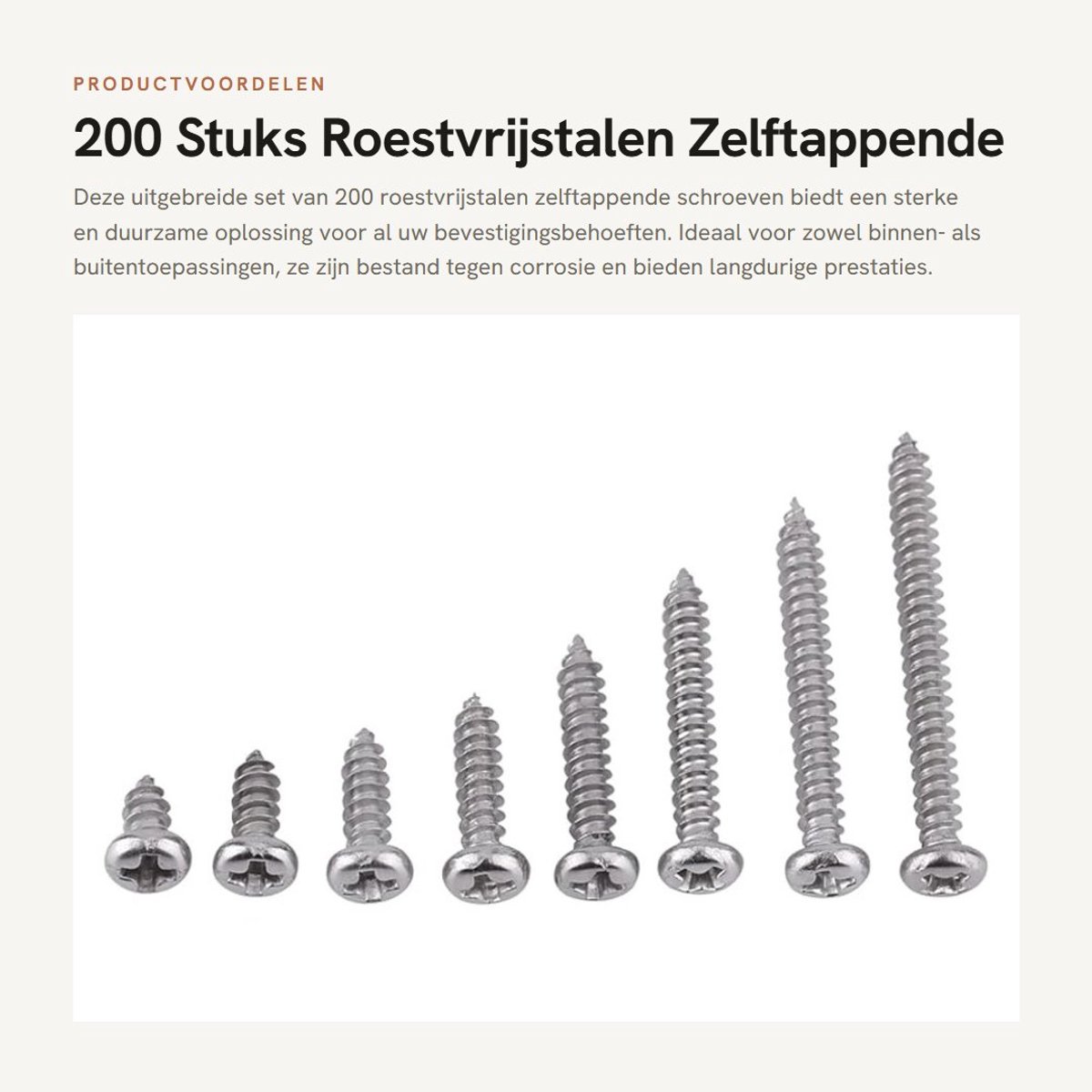 PRODUCTVOORDELEN

200 Stuks Roestvrijstalen Zelftappende

Deze uitgebreide set van 200 roestvrijstalen zelftappende schroeven biedt een sterke en duurzame oplossing voor al uw bevestigingsbehoeften. Ideaal voor zowel binnen- als buitentoepassingen, ze zijn bestand tegen corrosie en bieden langdurige prestaties.